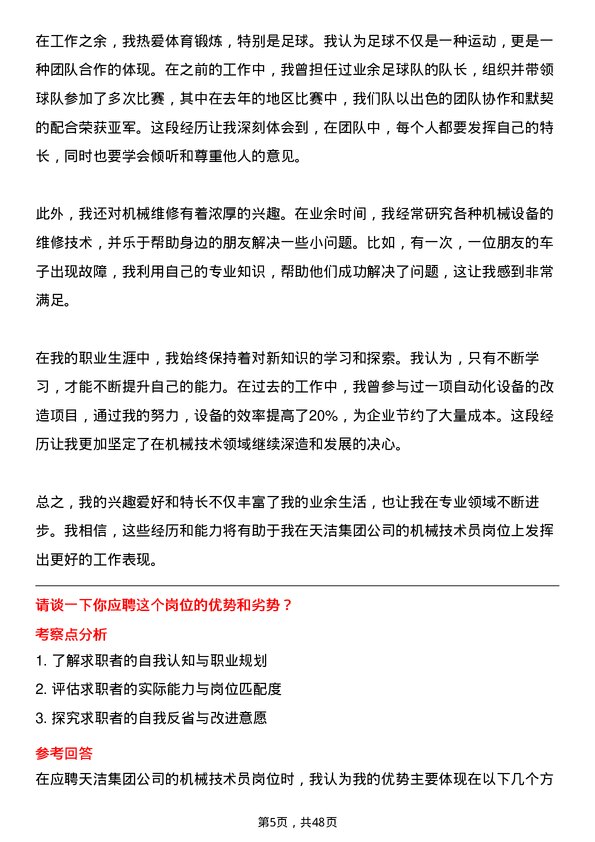 在工作之余，我热爱体育锻炼，特别是足球。我认为足球不仅是一种运动，更是一种团队合作的体现。在之前的工作中，我曾担任过业余足球队的队长，组织并带领球队参加了多次比赛，其中在去年的地区比赛中，我们队以出色的团队协作和默契的配合荣获亚军。这段经历让我深刻体会到，在团队中，每个人都要发挥自己的特长，同时也要学会倾听和尊重他人的意见。

此外，我还对机械维修有着浓厚的兴趣。在业余时间，我经常研究各种机械设备的维修技术，并乐于帮助身边的朋友解决一些小问题。比如，有一次，一位朋友的车子出现故障，我利用自己的专业知识，帮助他们成功解决了问题，这让我感到非常满足。

在我的职业生涯中，我始终保持着对新知识的学习和探索。我认为，只有不断学习，才能不断提升自己的能力。在过去的工作中，我曾参与过一项自动化设备的改造项目，通过我的努力，设备的效率提高了20%，为企业节约了大量成本。这段经历让我更加坚定了在机械技术领域继续深造和发展的决心。

总之，我的兴趣爱好和特长不仅丰富了我的业余生活，也让我在专业领域不断进步。我相信，这些经历和能力将有助于我在天洁集团公司的机械技术员岗位上发挥出更好的工作表现。

请谈一下你应聘这个岗位的优势和劣势？

考察点分析

1. 了解求职者的自我认知与职业规划

2. 评估求职者的实际能力与岗位匹配度

3. 探究求职者的自我反省与改进意愿

参考回答

在应聘天洁集团公司的机械技术员岗位时，我认为我的优势主要体现在以下几个方

第5页，共48页